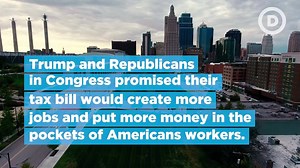 D

Trump and Republicans in Congress promised their tax bill would create more jobs and put more money in the pockets of Americans workers.